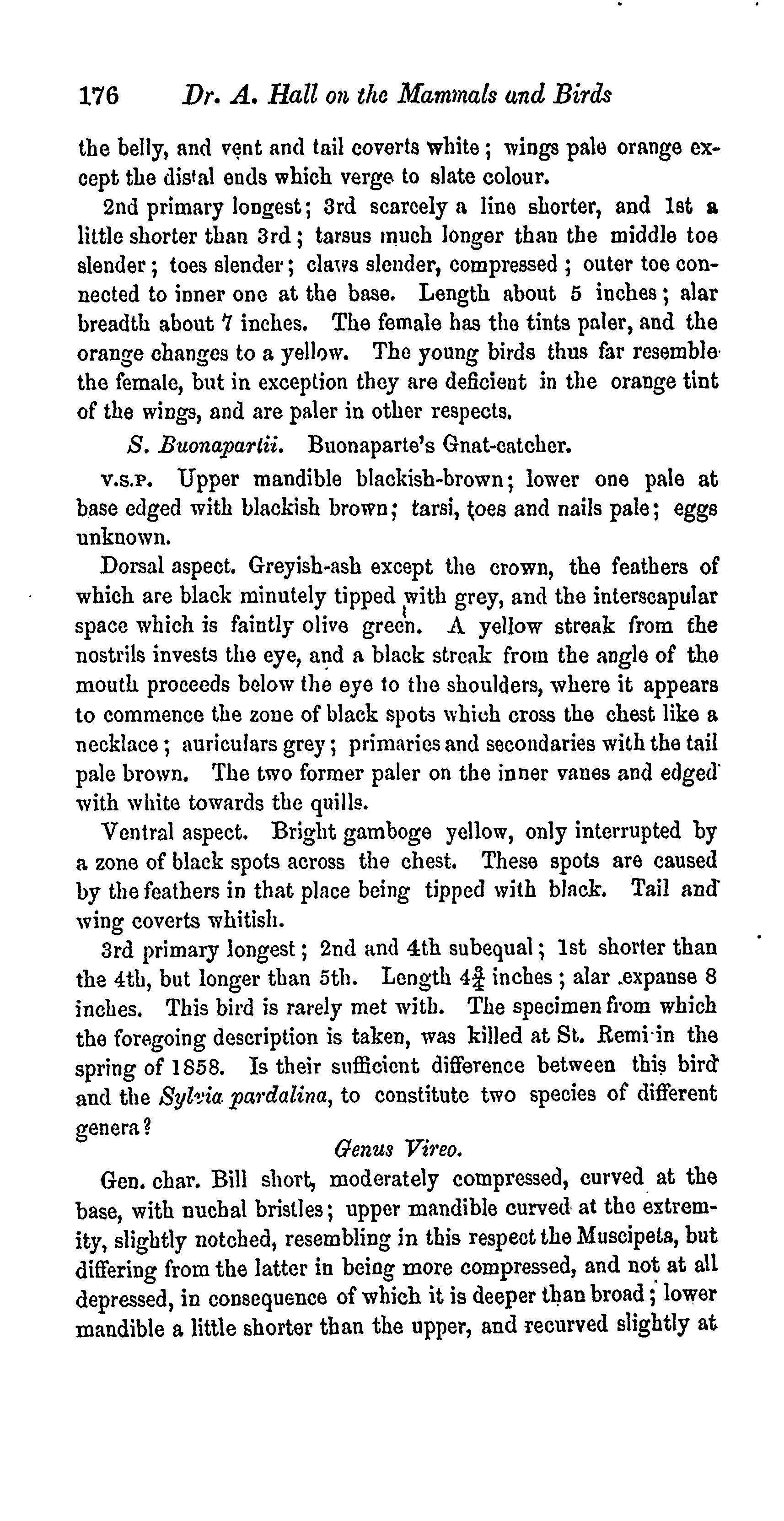 176 Dr. A. Hall on the Mammals and Birds

the belly, and vent and tail coverts white; wings pale orange except the distal ends which verge to slate colour.

2nd primary longest; 3rd scarcely a line shorter, and 1st a little shorter than 3rd; tarsus much longer than the middle toe slender; toes slender; claws slender, compressed; outer toe connected to inner one at the base. Length about 5 inches; alar breadth about 7 inches. The female has the tints paler, and the orange changes to a yellow. The young birds thus far resemble the female, but in exception they are deficient in the orange tint of the wings, and are paler in other respects.

S. Buonapartii. Buonaparte's Gnat-catcher.

V.S.P. Upper mandible blackish-brown; lower one pale at base edged with blackish brown; tarsi, toes and nails pale; eggs unknown.

Dorsal aspect. Greyish-ash except the crown, the feathers of which are black minutely tipped with grey, and the interscapular space which is faintly olive green. A yellow streak from the nostrils invests the eye, and a black streak from the angle of the mouth proceeds below the eye to the shoulders, where it appears to commence the zone of black spots which cross the chest like a necklace; auriculars grey; primaries and secondaries with the tail pale brown. The two former paler on the inner vanes and edged with white towards the quills.

Ventral aspect. Bright gamboge yellow, only interrupted by a zone of black spots across the chest. These spots are caused by the feathers in that place being tipped with black. Tail and wing coverts whitish.

3rd primary longest; 2nd and 4th subequal; 1st shorter than the 4th, but longer than 5th. Length $4\frac{3}{4}$ inches; alar expanse 8 inches. This bird is rarely met with. The specimen from which the foregoing description is taken, was killed at St. Remi in the spring of 1858. Is their sufficient difference between this bird and the Sylvia pardalina, to constitute two species of different genera?

Genus Vireo.

Gen. char. Bill short, moderately compressed, curved at the base, with nuchal bristles; upper mandible curved at the extremity, slightly notched, resembling in this respect the Muscipeta, but differing from the latter in being more compressed, and not at all depressed, in consequence of which it is deeper than broad; lower mandible a little shorter than the upper, and recurved slightly at